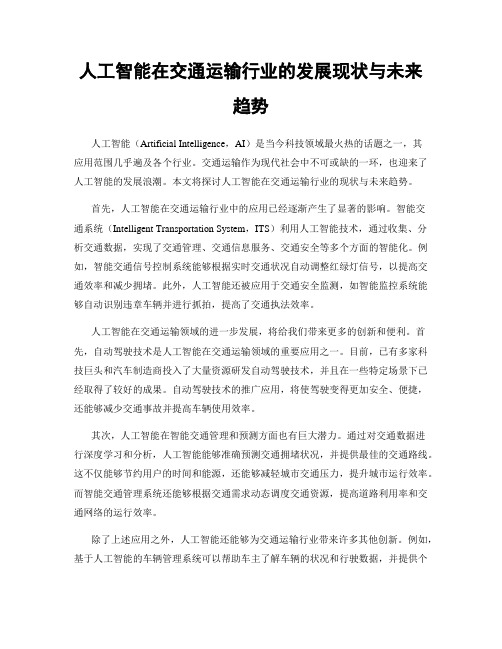 人工智能在交通运输行业的发展现状与未来趋势

人工智能（Artificial Intelligence，AI）是当今科技领域最火热的话题之一，其应用范围几乎遍及各个行业。交通运输作为现代社会中不可或缺的一环，也迎来了人工智能的发展浪潮。本文将探讨人工智能在交通运输行业的现状与未来趋势。

首先，人工智能在交通运输行业中的应用已经逐渐产生了显著的影响。智能交通系统（Intelligent Transportation System，ITS）利用人工智能技术，通过收集、分析交通数据，实现了交通管理、交通信息服务、交通安全等多个方面的智能化。例如，智能交通信号控制系统能够根据实时交通状况自动调整红绿灯信号，以提高交通效率和减少拥堵。此外，人工智能还被应用于交通安全监测，如智能监控系统能够自动识别违章车辆并进行抓拍，提高了交通执法效率。

人工智能在交通运输领域的进一步发展，将给我们带来更多的创新和便利。首先，自动驾驶技术是人工智能在交通运输领域的重要应用之一。目前，已有多家科技巨头和汽车制造商投入了大量资源研发自动驾驶技术，并且在一些特定场景下已经取得了较好的成果。自动驾驶技术的推广应用，将使驾驶变得更加安全、便捷，还能够减少交通事故并提高车辆使用效率。

其次，人工智能在智能交通管理和预测方面也有巨大潜力。通过对交通数据进行深度学习和分析，人工智能能够准确预测交通拥堵状况，并提供最佳的交通路线。这不仅能够节约用户的时间和能源，还能够减轻城市交通压力，提升城市运行效率。而智能交通管理系统还能够根据交通需求动态调度交通资源，提高道路利用率和交通网络的运行效率。

除了上述应用之外，人工智能还能够为交通运输行业带来许多其他创新。例如，基于人工智能的车辆管理系统可以帮助车主了解车辆的状况和行驶数据，并提供个